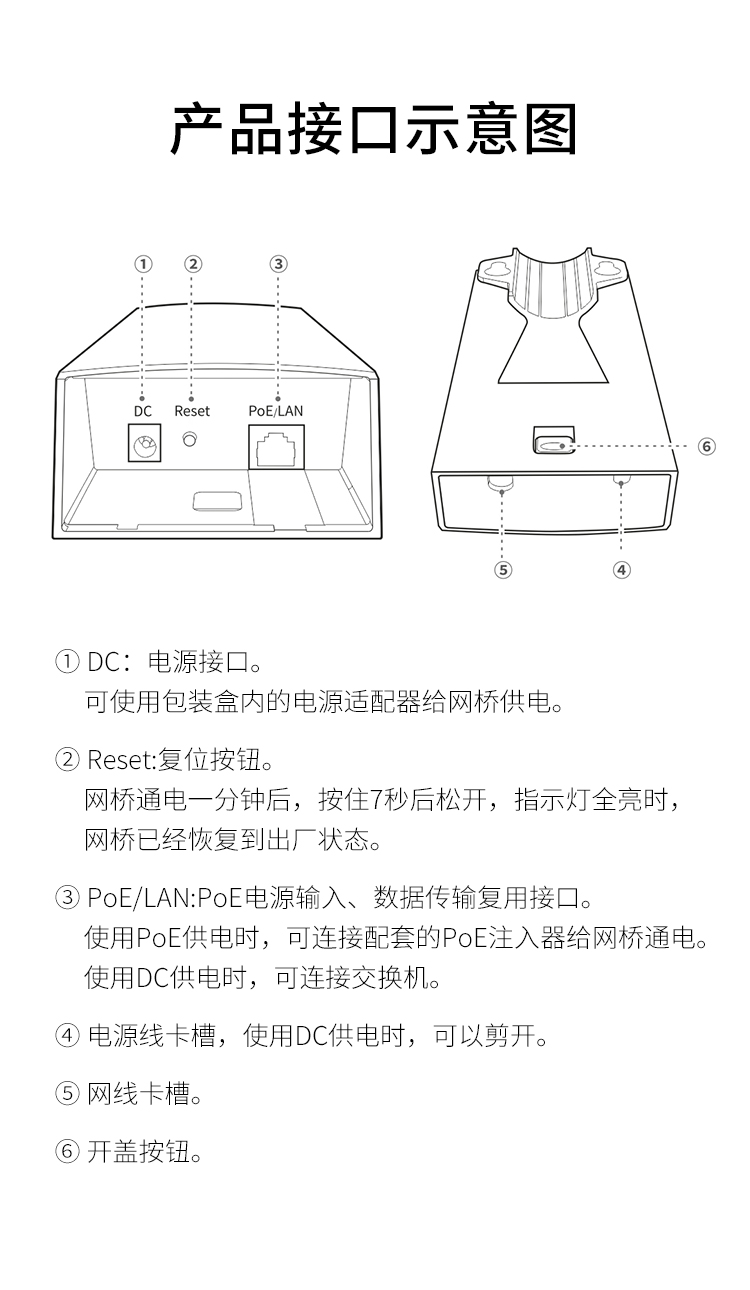 产品接口示意图

①
②
③
DC
Reset
PoE/LAN

⑥
⑤
④

① DC：电源接口。
可使用包装盒内的电源适配器给网桥供电。

② Reset:复位按钮。
网桥通电一分钟后，按住7秒后松开，指示灯全亮时，网桥已经恢复到出厂状态。

③ PoE/LAN:PoE电源输入、数据传输复用接口。
使用PoE供电时，可连接配套的PoE注入器给网桥通电。
使用DC供电时，可连接交换机。

④ 电源线卡槽，使用DC供电时，可以剪开。

⑤ 网线卡槽。

⑥ 开盖按钮。